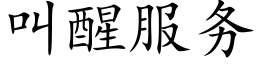 叫醒服务